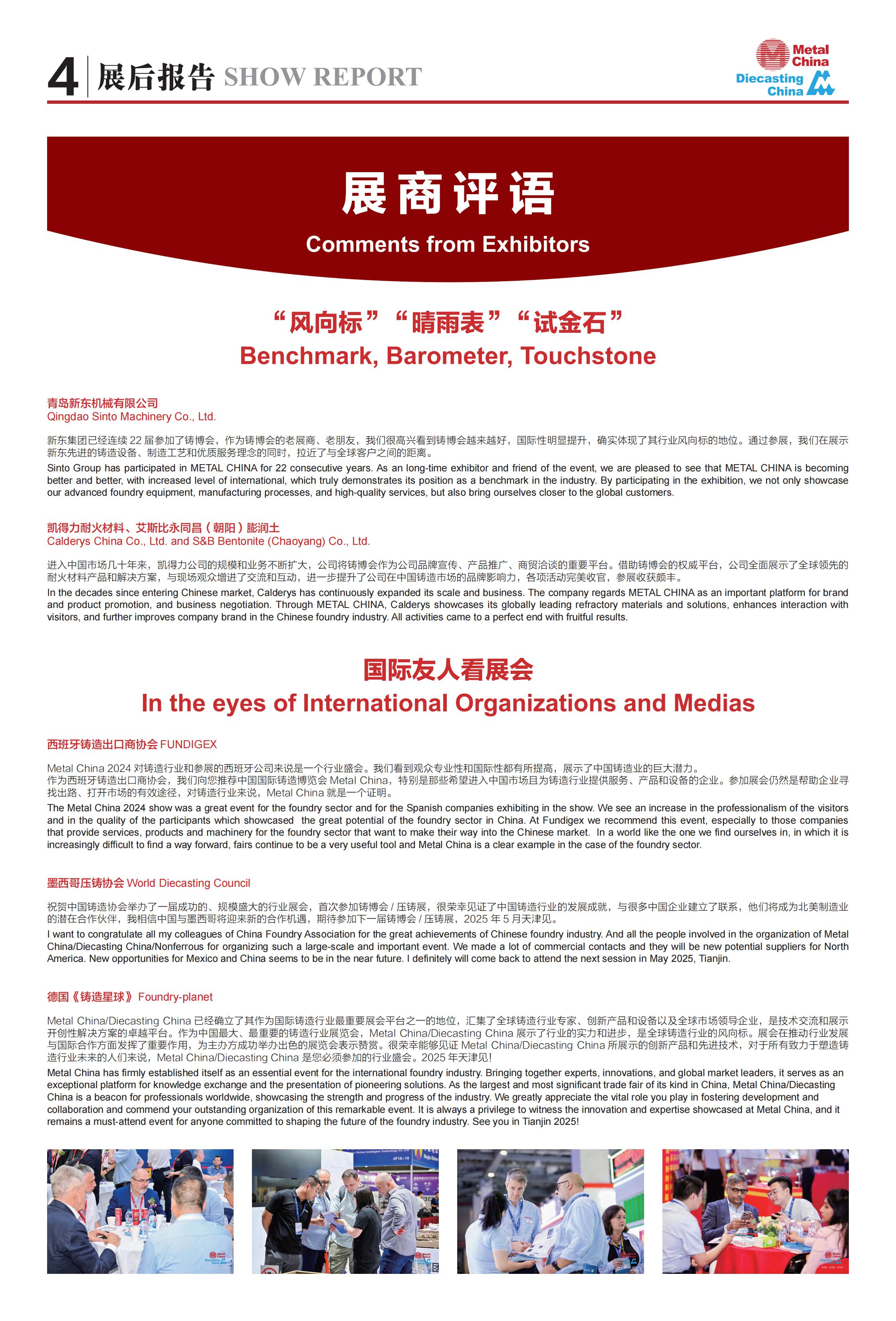 4 展后报告 SHOW REPORT

Metal China
Diecasting China

展商评语
Comments from Exhibitors

“风向标”“晴雨表”“试金石”
Benchmark, Barometer, Touchstone

青岛新东机械有限公司
Qingdao Sinto Machinery Co., Ltd.

新东集团已经连续 22 届参加了铸博会，作为铸博会的老展商、老朋友，我们很高兴看到铸博会越来越好，国际性明显提升，确实体现了其行业风向标的地位。通过参展，我们在展示新东先进的铸造设备、制造工艺和优质服务理念的同时，拉近了与全球客户之间的距离。

Sinto Group has participated in METAL CHINA for 22 consecutive years. As an long-time exhibitor and friend of the event, we are pleased to see that METAL CHINA is becoming better and better, with increased level of international, which truly demonstrates its position as a benchmark in the industry. By participating in the exhibition, we not only showcase our advanced foundry equipment, manufacturing processes, and high-quality services, but also bring ourselves closer to the global customers.

凯得力耐火材料、艾斯比永同昌（朝阳）膨润土
Calderys China Co., Ltd. and S&B Bentonite (Chaoyang) Co., Ltd.

进入中国市场几十年来，凯得力公司的规模和业务不断扩大，公司将铸博会作为公司品牌宣传、产品推广、商贸洽谈的重要平台。借助铸博会的权威平台，公司全面展示了全球领先的耐火材料产品和解决方案，与现场观众增进了交流和互动，进一步提升了公司在中国铸造市场的品牌影响力，各项活动完美收官，参展收获颇丰。

In the decades since entering Chinese market, Calderys has continuously expanded its scale and business. The company regards METAL CHINA as an important platform for brand and product promotion, and business negotiation. Through METAL CHINA, Calderys showcases its globally leading refractory materials and solutions, enhances interaction with visitors, and further improves company brand in the Chinese foundry industry. All activities came to a perfect end with fruitful results.

国际友人看展会
In the eyes of International Organizations and Medias

西班牙铸造出口商协会 FUNDIGEX

Metal China 2024 对铸造行业和参展的西班牙公司来说是一个行业盛会。我们看到观众专业性和国际性都有所提高，展示了中国铸造业的巨大潜力。
作为西班牙铸造出口商协会，我们向您推荐中国国际铸造博览会 Metal China，特别是那些希望进入中国市场且为铸造行业提供服务、产品和设备的企业。参加展会仍然是帮助企业寻找出路、打开市场的有效途径，对铸造行业来说，Metal China 就是一个证明。

The Metal China 2024 show was a great event for the foundry sector and for the Spanish companies exhibiting in the show. We see an increase in the professionalism of the visitors and in the quality of the participants which showcased the great potential of the foundry sector in China. At Fundigex we recommend this event, especially to those companies that provide services, products and machinery for the foundry sector that want to make their way into the Chinese market. In a world like the one we find ourselves in, in which it is increasingly difficult to find a way forward, fairs continue to be a very useful tool and Metal China is a clear example in the case of the foundry sector.

墨西哥压铸协会 World Diecasting Council

祝贺中国铸造协会举办了一届成功的、规模盛大的行业展会，首次参加铸博会 / 压铸展，很荣幸见证了中国铸造行业的发展成就，与很多中国企业建立了联系，他们将成为北美制造业的潜在合作伙伴，我相信中国与墨西哥将迎来新的合作机遇，期待参加下一届铸博会 / 压铸展，2025 年 5 月天津见。

I want to congratulate all my colleagues of China Foundry Association for the great achievements of Chinese foundry industry. And all the people involved in the organization of Metal China/Diecasting China/Nonferrous for organizing such a large-scale and important event. We made a lot of commercial contacts and they will be new potential suppliers for North America. New opportunities for Mexico and China seems to be in the near future. I definitely will come back to attend the next session in May 2025, Tianjin.

德国《铸造星球》Foundry-planet

Metal China/Diecasting China 已经确立了其作为国际铸造行业最重要展会平台之一的地位，汇集了全球铸造行业专家、创新产品和设备以及全球市场领导企业，是技术交流和展示开创性解决方案的卓越平台。作为中国最大、最重要的铸造行业展览会，Metal China/Diecasting China 展示了行业的实力和进步，是全球铸造行业的风向标。展会在推动行业发展与国际合作方面发挥了重要作用，为主办方成功举办出色的展览会表示赞赏。很荣幸能够见证 Metal China/Diecasting China 所展示的创新产品和先进技术，对于所有致力于塑造铸造行业未来的人们来说，Metal China/Diecasting China 是您必须参加的行业盛会。2025 年天津见！

Metal China has firmly established itself as an essential event for the international foundry industry. Bringing together experts, innovations, and global market leaders, it serves as an exceptional platform for knowledge exchange and the presentation of pioneering solutions. As the largest and most significant trade fair of its kind in China, Metal China/Diecasting China is a beacon for professionals worldwide, showcasing the strength and progress of the industry. We greatly appreciate the vital role you play in fostering development and collaboration and commend your outstanding organization of this remarkable event. It is always a privilege to witness the innovation and expertise showcased at Metal China, and it remains a must-attend event for anyone committed to shaping the future of the foundry industry. See you in Tianjin 2025!